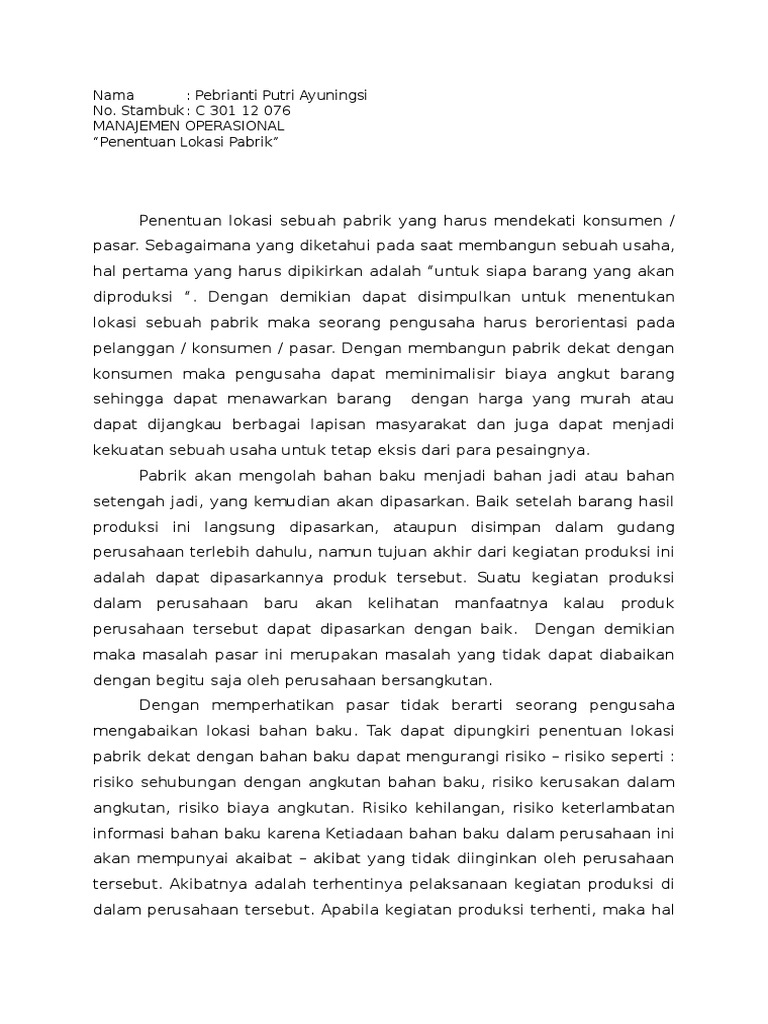 Nama : Pebrianti Putri Ayuningsi
No. Stambuk : C 301 12 076
MANAJEMEN OPERASIONAL
"Penentuan Lokasi Pabrik"

Penentuan lokasi sebuah pabrik yang harus mendekati konsumen / pasar. Sebagaimana yang diketahui pada saat membangun sebuah usaha, hal pertama yang harus dipikirkan adalah "untuk siapa barang yang akan diproduksi ". Dengan demikian dapat disimpulkan untuk menentukan lokasi sebuah pabrik maka seorang pengusaha harus berorientasi pada pelanggan / konsumen / pasar. Dengan membangun pabrik dekat dengan konsumen maka pengusaha dapat meminimalisir biaya angkut barang sehingga dapat menawarkan barang dengan harga yang murah atau dapat dijangkau berbagai lapisan masyarakat dan juga dapat menjadi kekuatan sebuah usaha untuk tetap eksis dari para pesaingnya.

Pabrik akan mengolah bahan baku menjadi bahan jadi atau bahan setengah jadi, yang kemudian akan dipasarkan. Baik setelah barang hasil produksi ini langsung dipasarkan, ataupun disimpan dalam gudang perusahaan terlebih dahulu, namun tujuan akhir dari kegiatan produksi ini adalah dapat dipasarkannya produk tersebut. Suatu kegiatan produksi dalam perusahaan baru akan kelihatan manfaatnya kalau produk perusahaan tersebut dapat dipasarkan dengan baik. Dengan demikian maka masalah pasar ini merupakan masalah yang tidak dapat diabaikan dengan begitu saja oleh perusahaan bersangkutan.

Dengan memperhatikan pasar tidak berarti seorang pengusaha mengabaikan lokasi bahan baku. Tak dapat dipungkiri penentuan lokasi pabrik dekat dengan bahan baku dapat mengurangi risiko – risiko seperti : risiko sehubungan dengan angkutan bahan baku, risiko kerusakan dalam angkutan, risiko biaya angkutan. Risiko kehilangan, risiko keterlambatan informasi bahan baku karena Ketiadaan bahan baku dalam perusahaan ini akan mempunyai akaibat – akibat yang tidak diinginkan oleh perusahaan tersebut. Akibatnya adalah terhentinya pelaksanaan kegiatan produksi di dalam perusahaan tersebut. Apabila kegiatan produksi terhenti, maka hal